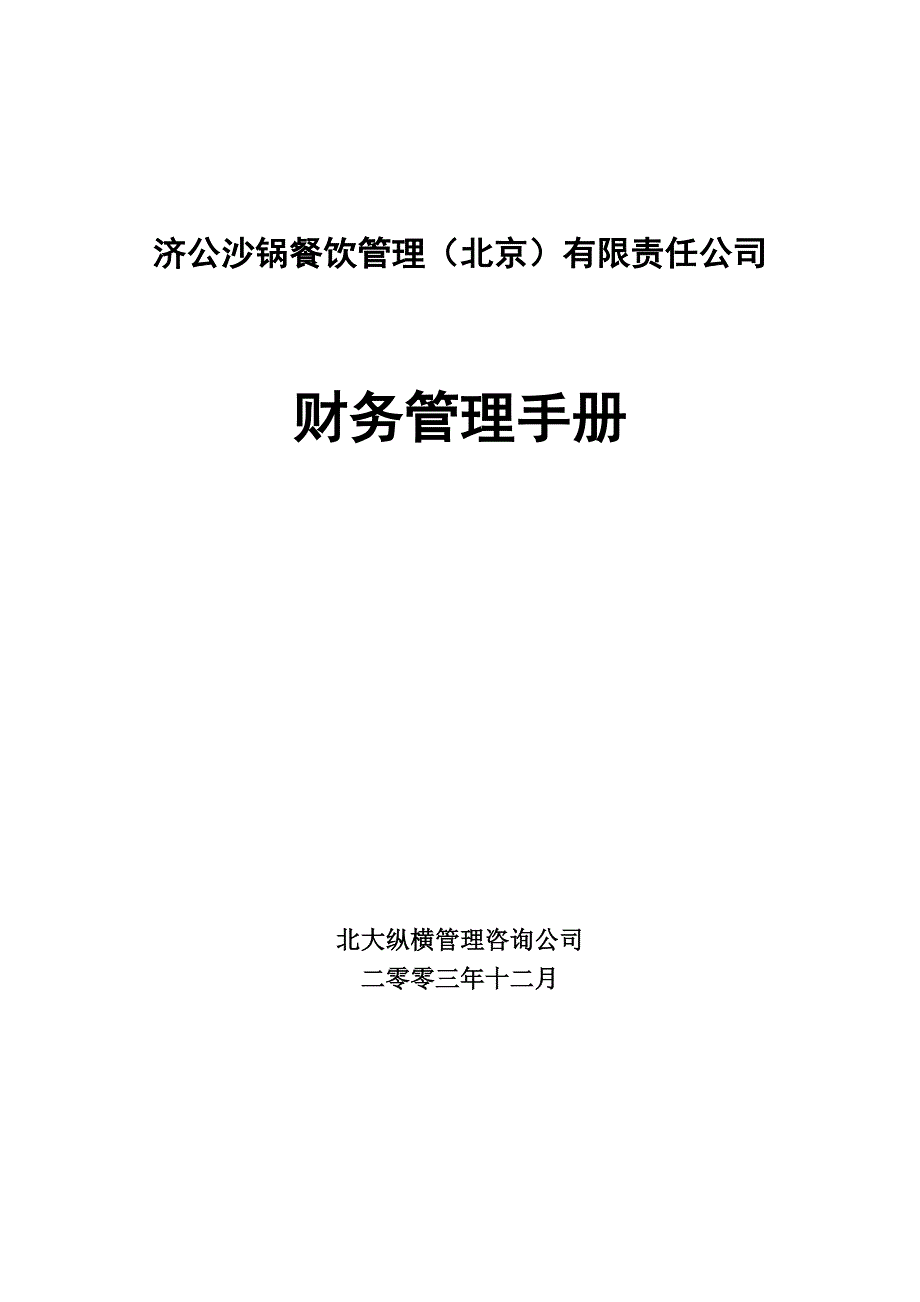 济公沙锅餐饮管理（北京）有限责任公司

财务管理手册

北大纵横管理咨询公司
二零零三年十二月